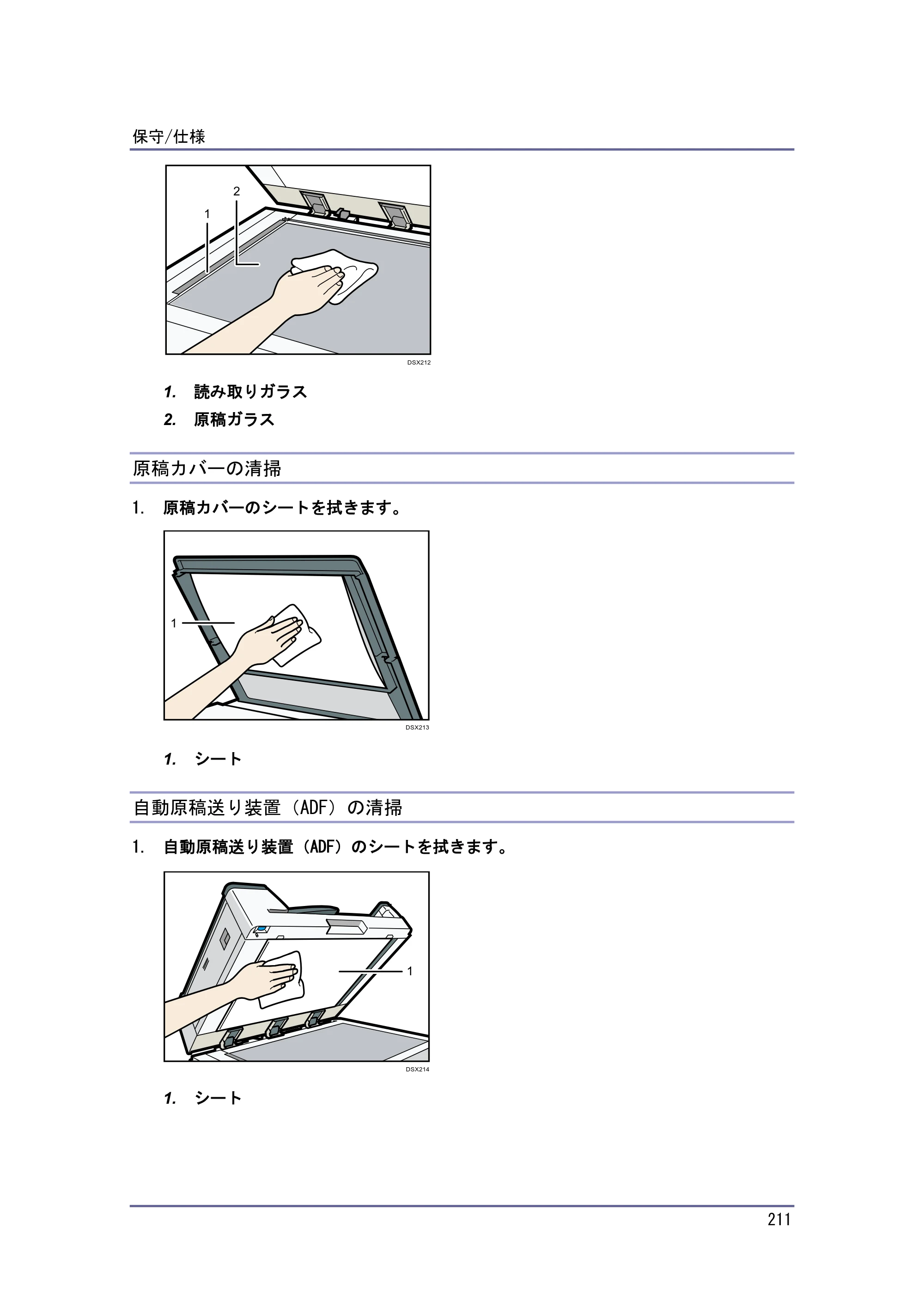 保守/仕様

2
1

DSX212

1. 読み取りガラス

2. 原稿ガラス

原稿カバーの清掃

1. 原稿カバーのシートを拭きます。

1

DSX213

1. シート

自動原稿送り装置（ADF）の清掃

1. 自動原稿送り装置（ADF）のシートを拭きます。

1

DSX214

1. シート

211